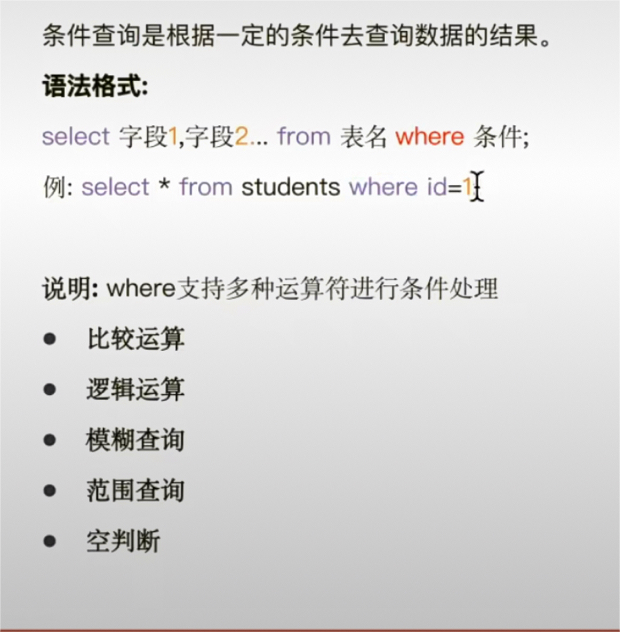 条件查询是根据一定的条件去查询数据的结果。

语法格式:

select 字段1,字段2... from 表名 where 条件;

例: select * from students where id=1;

说明: where支持多种运算符进行条件处理

• 比较运算
• 逻辑运算
• 模糊查询
• 范围查询
• 空判断